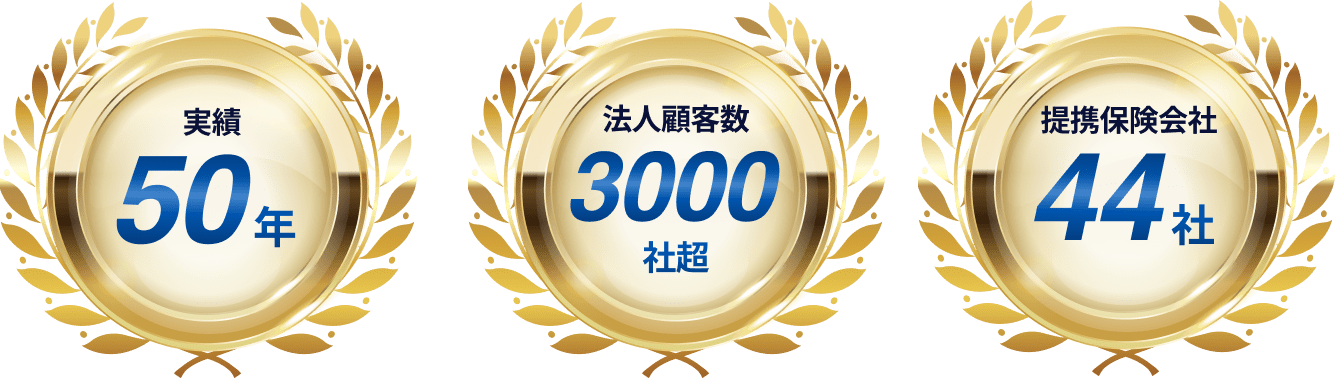 実績
50年

法人顧客数
3000
社超

提携保険会社
44社